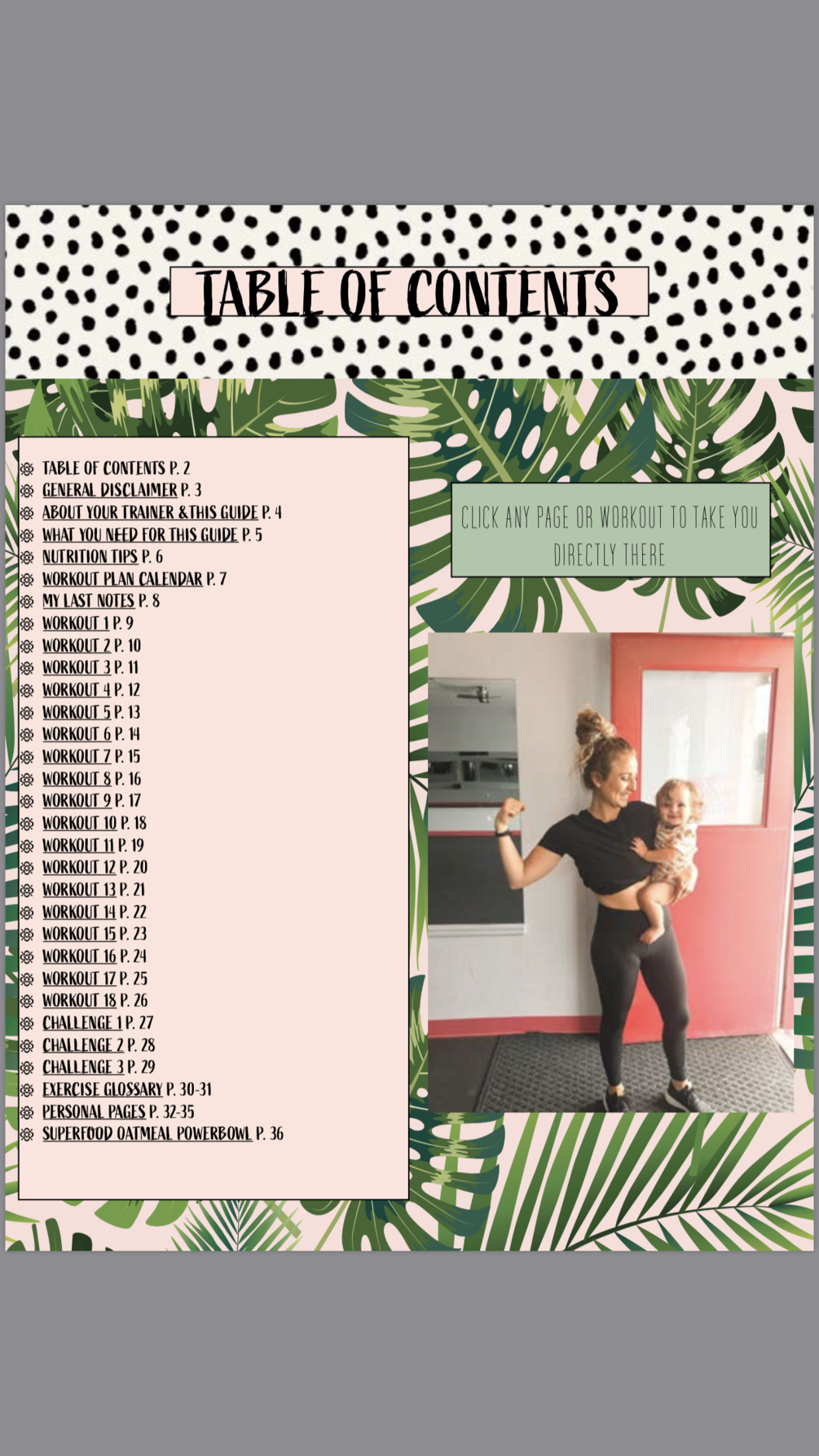 TABLE OF CONTENTS

TABLE OF CONTENTS P. 2
GENERAL DISCLAIMER P. 3
ABOUT YOUR TRAINER &THIS GUIDE P. 4
WHAT YOU NEED FOR THIS GUIDE P. 5
NUTRITION TIPS P. 6
WORKOUT PLAN CALENDAR P. 7
MY LAST NOTES P. 8
WORKOUT 1 P. 9
WORKOUT 2 P. 10
WORKOUT 3 P. 11
WORKOUT 4 P. 12
WORKOUT 5 P. 13
WORKOUT 6 P. 14
WORKOUT 7 P. 15
WORKOUT 8 P. 16
WORKOUT 9 P. 17
WORKOUT 10 P. 18
WORKOUT 11 P. 19
WORKOUT 12 P. 20
WORKOUT 13 P. 21
WORKOUT 14 P. 22
WORKOUT 15 P. 23
WORKOUT 16 P. 24
WORKOUT 17 P. 25
WORKOUT 18 P. 26
CHALLENGE 1 P. 27
CHALLENGE 2 P. 28
CHALLENGE 3 P. 29
EXERCISE GLOSSARY P. 30-31
PERSONAL PAGES P. 32-35
SUPERFOOD OATMEAL POWERBOWL P. 36

CLICK ANY PAGE OR WORKOUT TO TAKE YOU DIRECTLY THERE